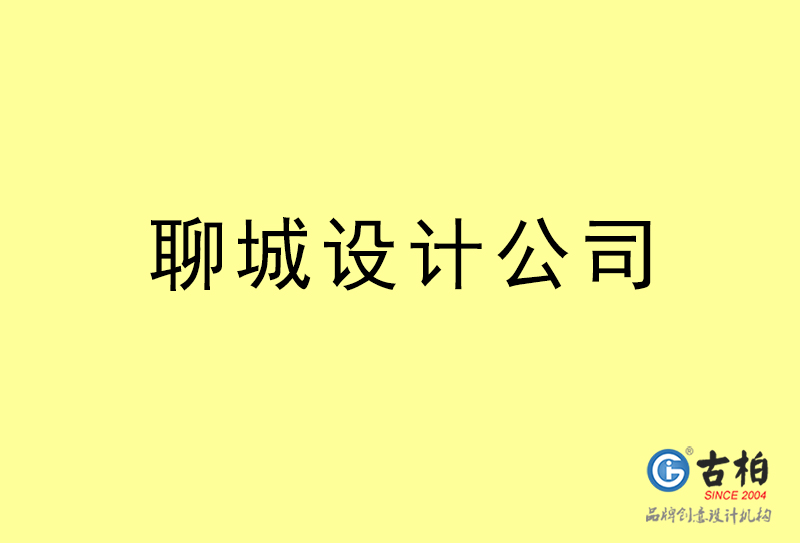 聊城设计公司

古柏
SINCE 2004
品牌创意设计机构